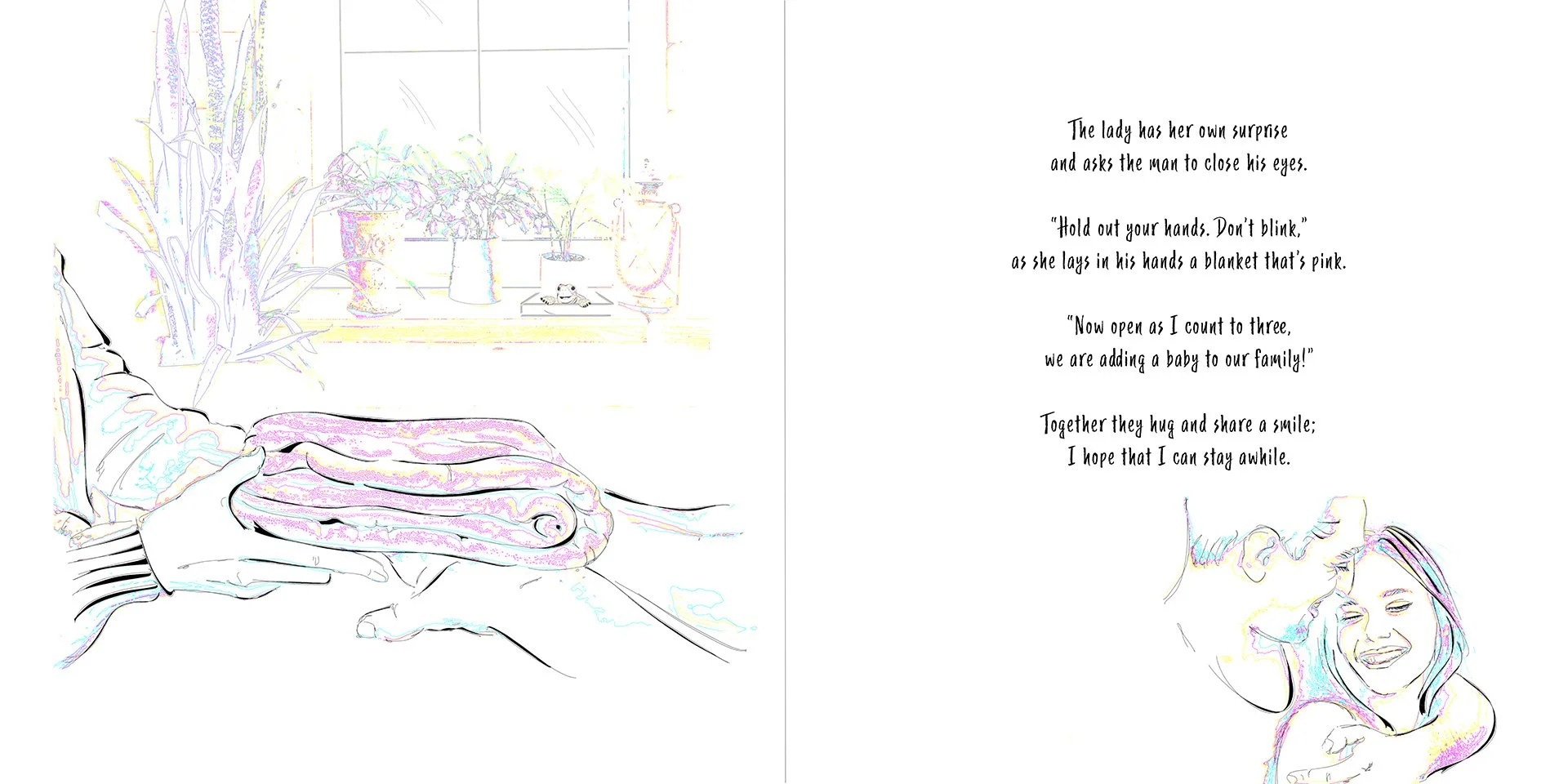 The lady has her own surprise
and asks the man to close his eyes.

"Hold out your hands. Don't blink,"
as she lays in his hands a blanket that's pink.

"Now open as I count to three,
we are adding a baby to our family!"

Together they hug and share a smile;
I hope that I can stay awhile.